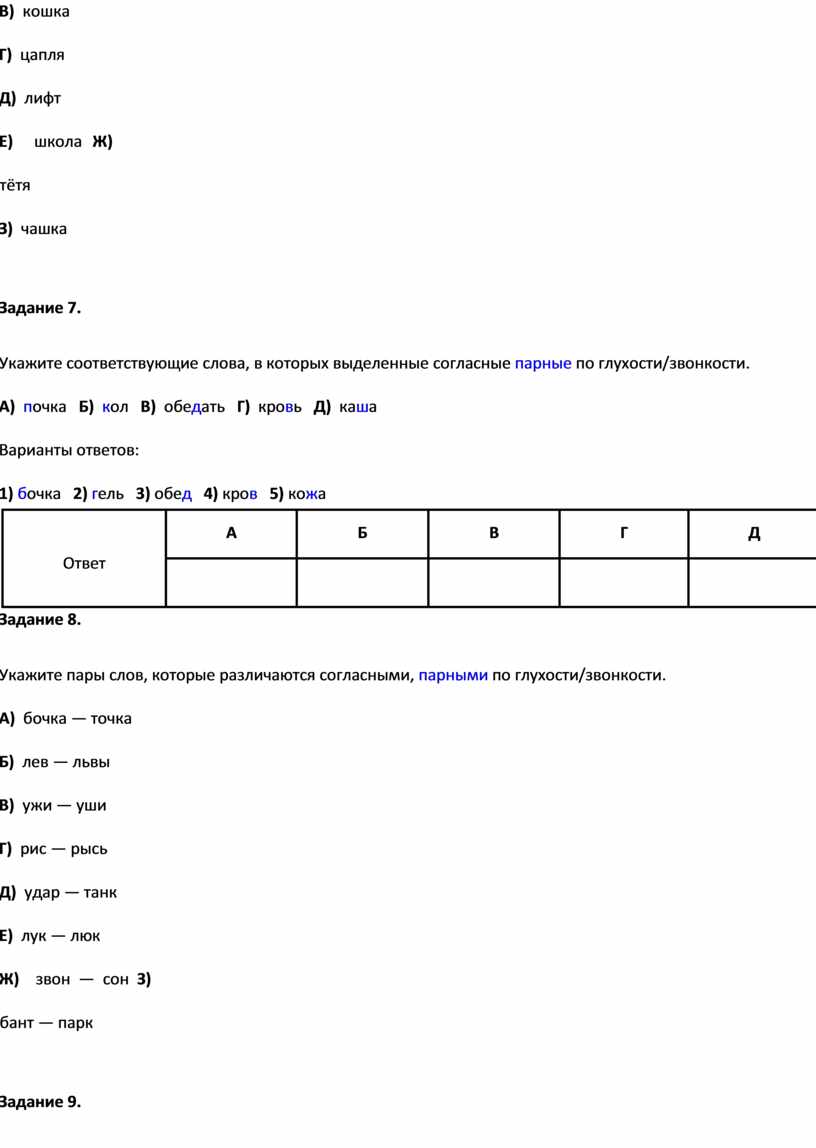 В) кошка

Г) цапля

Д) лифт

Е) школа Ж)

тётя

З) чашка

Задание 7.

Укажите соответствующие слова, в которых выделенные согласные парные по глухости/звонкости.

А) почка Б) кол В) обедать Г) кровь Д) каша

Варианты ответов:

1) бочка 2) гель 3) обед 4) кров 5) кожа

| Ответ | А | Б | В | Г | Д |
|---|---|---|---|---|---|
| | | | | | |

Задание 8.

Укажите пары слов, которые различаются согласными, парными по глухости/звонкости.

А) бочка — точка

Б) лев — львы

В) ужи — уши

Г) рис — рысь

Д) удар — танк

Е) лук — люк

Ж) звон — сон З)

бант — парк

Задание 9.